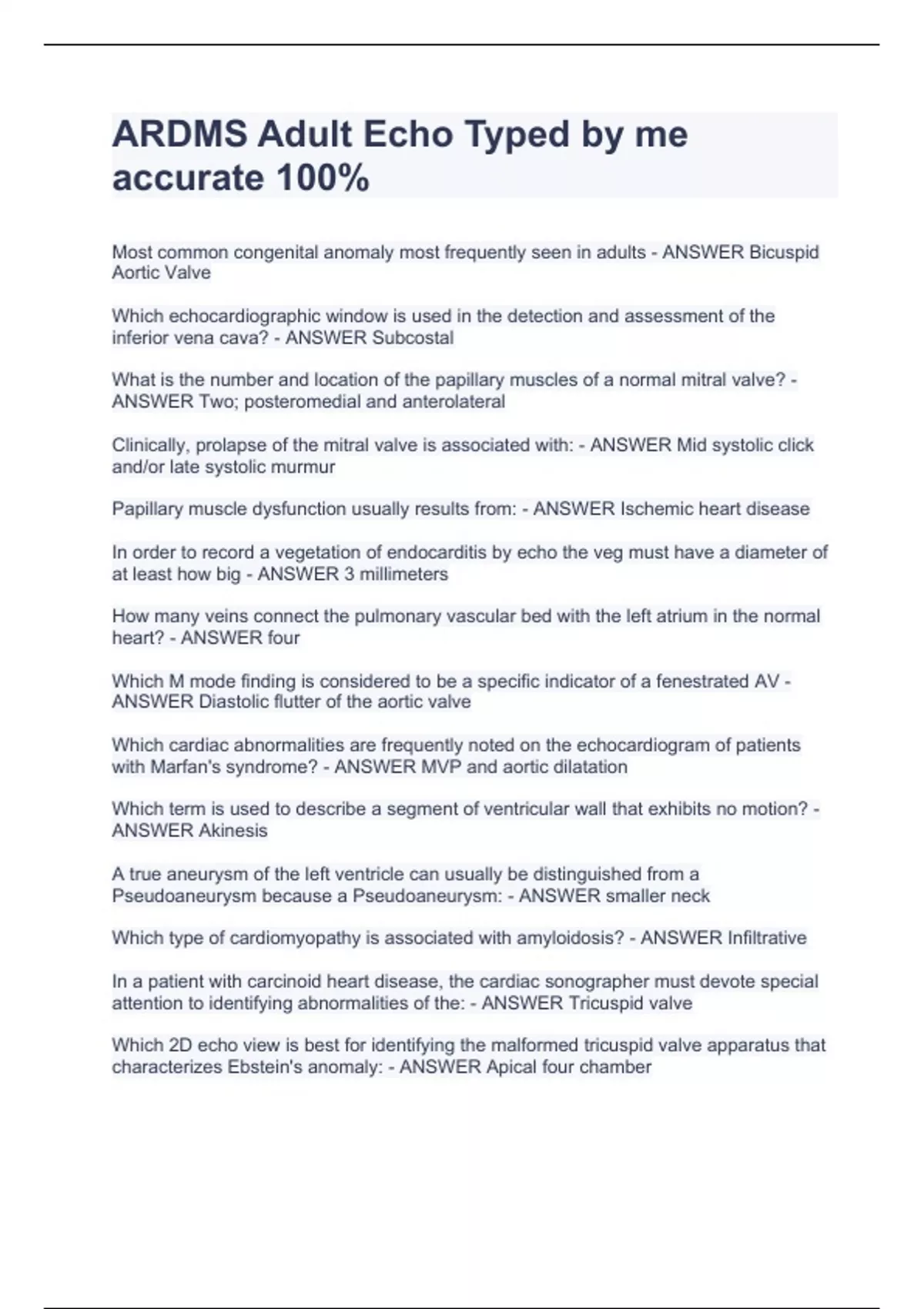 ARDMS Adult Echo Typed by me accurate 100%

Most common congenital anomaly most frequently seen in adults - ANSWER Bicuspid Aortic Valve

Which echocardiographic window is used in the detection and assessment of the inferior vena cava? - ANSWER Subcostal

What is the number and location of the papillary muscles of a normal mitral valve? - ANSWER Two; posteromedial and anterolateral

Clinically, prolapse of the mitral valve is associated with: - ANSWER Mid systolic click and/or late systolic murmur

Papillary muscle dysfunction usually results from: - ANSWER Ischemic heart disease

In order to record a vegetation of endocarditis by echo the veg must have a diameter of at least how big - ANSWER 3 millimeters

How many veins connect the pulmonary vascular bed with the left atrium in the normal heart? - ANSWER four

Which M mode finding is considered to be a specific indicator of a fenestrated AV - ANSWER Diastolic flutter of the aortic valve

Which cardiac abnormalities are frequently noted on the echocardiogram of patients with Marfan's syndrome? - ANSWER MVP and aortic dilatation

Which term is used to describe a segment of ventricular wall that exhibits no motion? - ANSWER Akinesis

A true aneurysm of the left ventricle can usually be distinguished from a Pseudoaneurysm because a Pseudoaneurysm: - ANSWER smaller neck

Which type of cardiomyopathy is associated with amyloidosis? - ANSWER Infiltrative

In a patient with carcinoid heart disease, the cardiac sonographer must devote special attention to identifying abnormalities of the: - ANSWER Tricuspid valve

Which 2D echo view is best for identifying the malformed tricuspid valve apparatus that characterizes Ebstein's anomaly: - ANSWER Apical four chamber